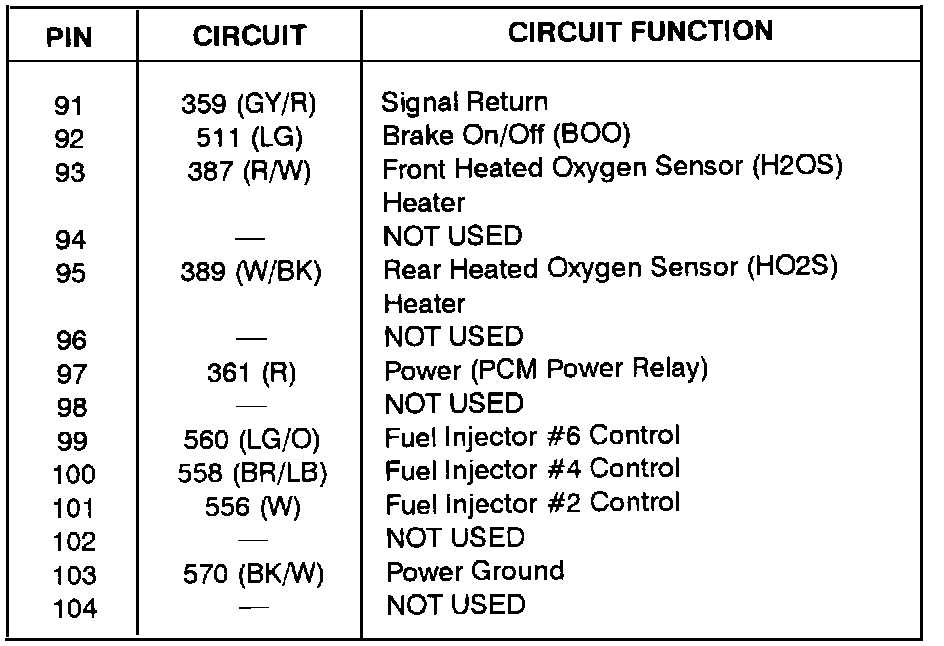 | PIN | CIRCUIT | CIRCUIT FUNCTION |
|---|---|---|
| 91 | 359 (GY/R) | Signal Return |
| 92 | 511 (LG) | Brake On/Off (BOO) |
| 93 | 387 (R/W) | Front Heated Oxygen Sensor (H2OS) Heater |
| 94 | — | NOT USED |
| 95 | 389 (W/BK) | Rear Heated Oxygen Sensor (HO2S) Heater |
| 96 | — | NOT USED |
| 97 | 361 (R) | Power (PCM Power Relay) |
| 98 | — | NOT USED |
| 99 | 560 (LG/O) | Fuel Injector #6 Control |
| 100 | 558 (BR/LB) | Fuel Injector #4 Control |
| 101 | 556 (W) | Fuel Injector #2 Control |
| 102 | — | NOT USED |
| 103 | 570 (BK/W) | Power Ground |
| 104 | — | NOT USED |